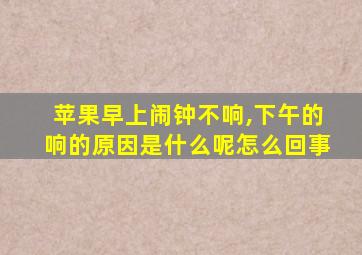 苹果早上闹钟不响,下午的响的原因是什么呢怎么回事